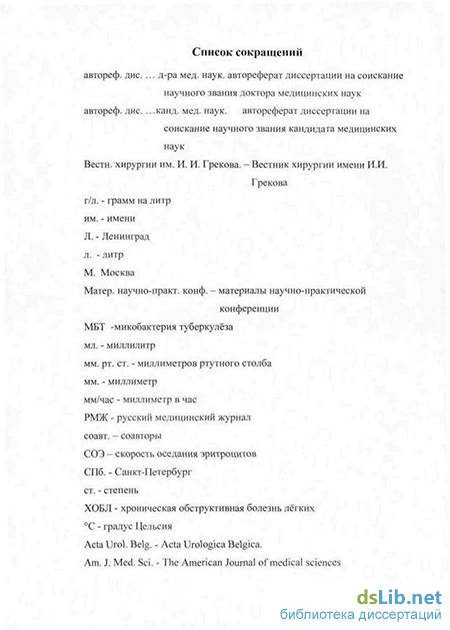 Список сокращений

автореф. дис. … д-ра мед. наук. автореферат диссертации на соискание научного звания доктора медицинских наук

автореф. дис. …канд. мед. наук. автореферат диссертации на соискание научного звания кандидата медицинских наук

Вестн. хирургии им. И. И. Грекова. – Вестник хирургии имени И.И. Грекова

г/л. - грамм на литр

им. - имени

Л. - Ленинград

л. - литр

М. Москва

Матер. научно-практ. конф. – материалы научно-практической конференции

МБТ -микобактерия туберкулёза

мл. - миллилитр

мм. рт. ст. - миллиметров ртутного столба

мм. - миллиметр

мм/час - миллиметр в час

РМЖ - русский медицинский журнал

соавт. – соавторы

СОЭ – скорость оседания эритроцитов

СПб. - Санкт-Петербург

ст. - степень

ХОБЛ - хроническая обструктивная болезнь лёгких

°С - градус Цельсия

Acta Urol. Belg. - Acta Urologica Belgica.

Am. J. Med. Sci. - The American Journal of medical sciences

dsLib.net
библиотека диссертаций